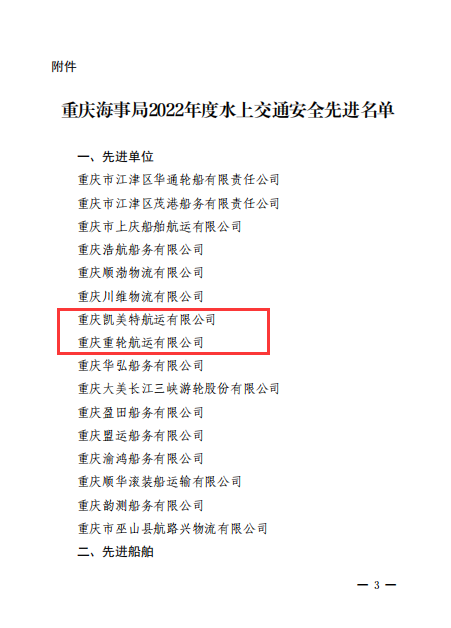 附件

重庆海事局2022年度水上交通安全先进名单

一、先进单位

重庆市江津区华通轮船有限责任公司

重庆市江津区茂港船务有限责任公司

重庆市上庆船舶航运有限公司

重庆浩航船务有限公司

重庆顺渤物流有限公司

重庆川维物流有限公司

重庆凯美特航运有限公司

重庆重轮航运有限公司

重庆华弘船务有限公司

重庆大美长江三峡游轮股份有限公司

重庆盈田船务有限公司

重庆盟运船务有限公司

重庆渝鸿船务有限公司

重庆顺华滚装船运输有限公司

重庆韵测船务有限公司

重庆市巫山县航路兴物流有限公司

二、先进船舶

— 3 —